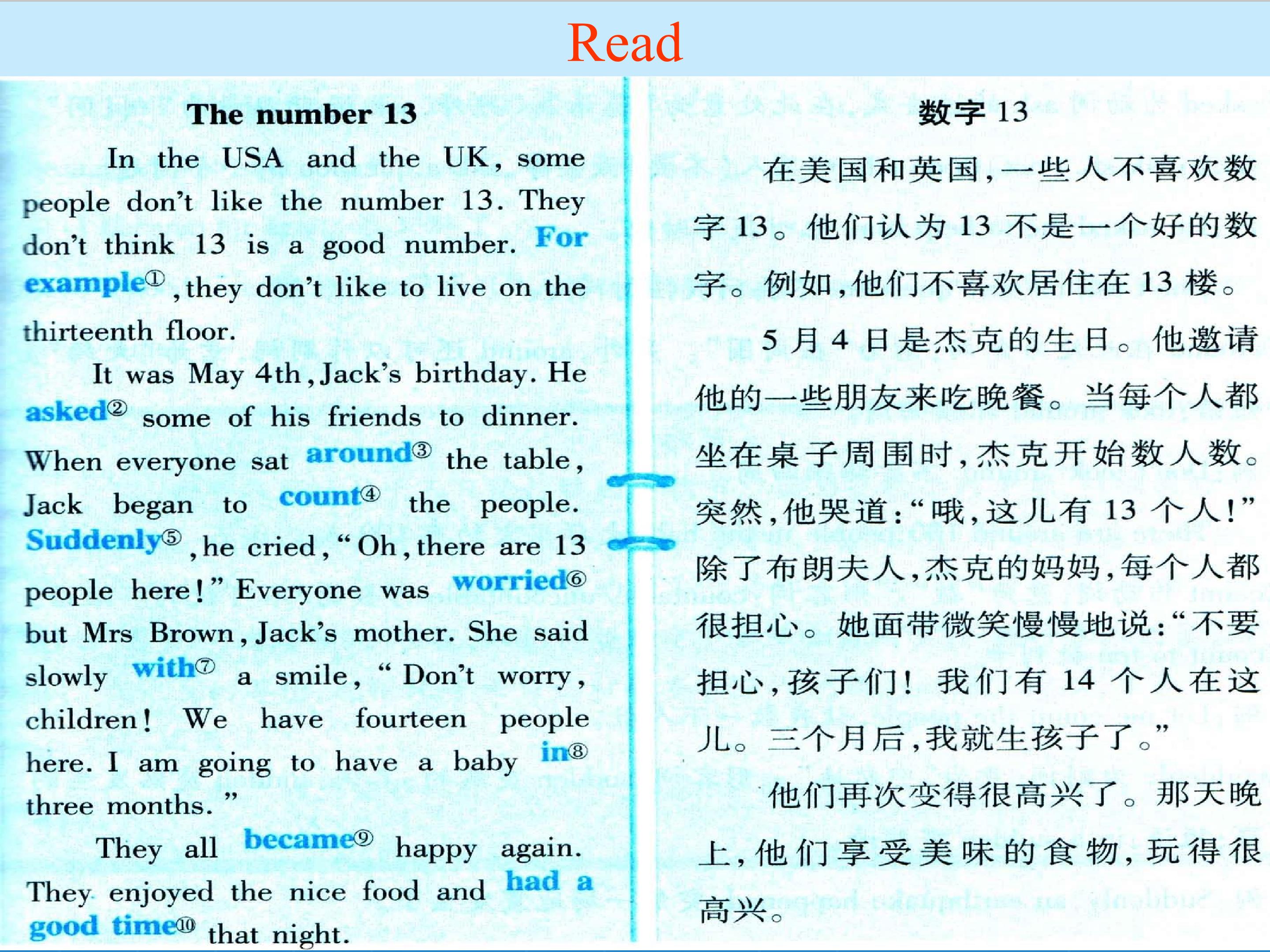 Read

The number 13

In the USA and the UK, some people don't like the number 13. They don't think 13 is a good number. For example①, they don't like to live on the thirteenth floor.

It was May 4th, Jack's birthday. He asked② some of his friends to dinner. When everyone sat around③ the table, Jack began to count④ the people. Suddenly⑤, he cried, "Oh, there are 13 people here!" Everyone was worried⑥ but Mrs Brown, Jack's mother. She said slowly with⑦ a smile, "Don't worry, children! We have fourteen people here. I am going to have a baby in⑧ three months."

They all became⑨ happy again. They enjoyed the nice food and had a good time⑩ that night.

数字 13

在美国和英国，一些人不喜欢数字 13。他们认为 13 不是一个好的数字。例如，他们不喜欢居住在 13 楼。

5 月 4 日是杰克的生日。他邀请他的一些朋友来吃晚餐。当每个人都坐在桌子周围时，杰克开始数人数。突然，他哭道："哦，这儿有 13 个人！"除了布朗夫人，杰克的妈妈，每个人都很担心。她面带微笑慢慢地说："不要担心，孩子们！我们有 14 个人在这儿。三个月后，我就生孩子了。"

他们再次变得很高兴了。那天晚上，他们享受美味的食物，玩得很高兴。